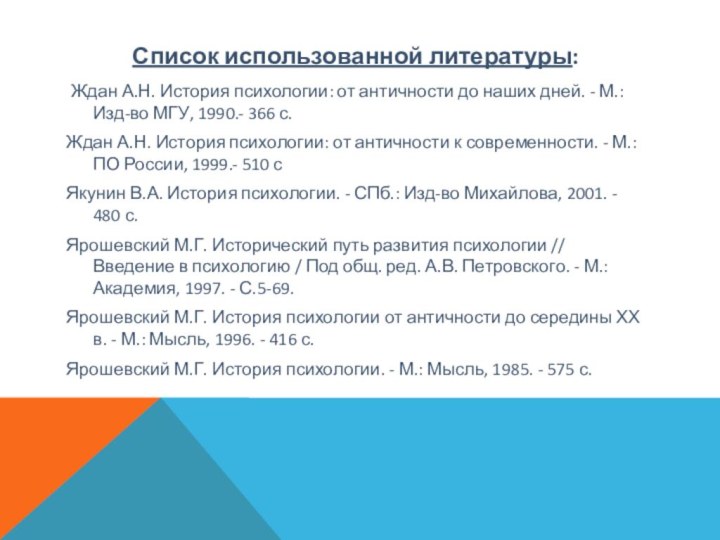 Список использованной литературы:

Ждан А.Н. История психологии: от античности до наших дней. - М.: Изд-во МГУ, 1990.- 366 с.

Ждан А.Н. История психологии: от античности к современности. - М.: ПО России, 1999.- 510 с

Якунин В.А. История психологии. - СПб.: Изд-во Михайлова, 2001. - 480 с.

Ярошевский М.Г. Исторический путь развития психологии // Введение в психологию / Под общ. ред. А.В. Петровского. - М.: Академия, 1997. - С.5-69.

Ярошевский М.Г. История психологии от античности до середины XX в. - М.: Мысль, 1996. - 416 с.

Ярошевский М.Г. История психологии. - М.: Мысль, 1985. - 575 с.